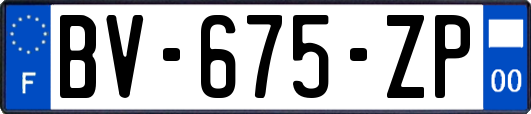 F

BV-675-ZP

00